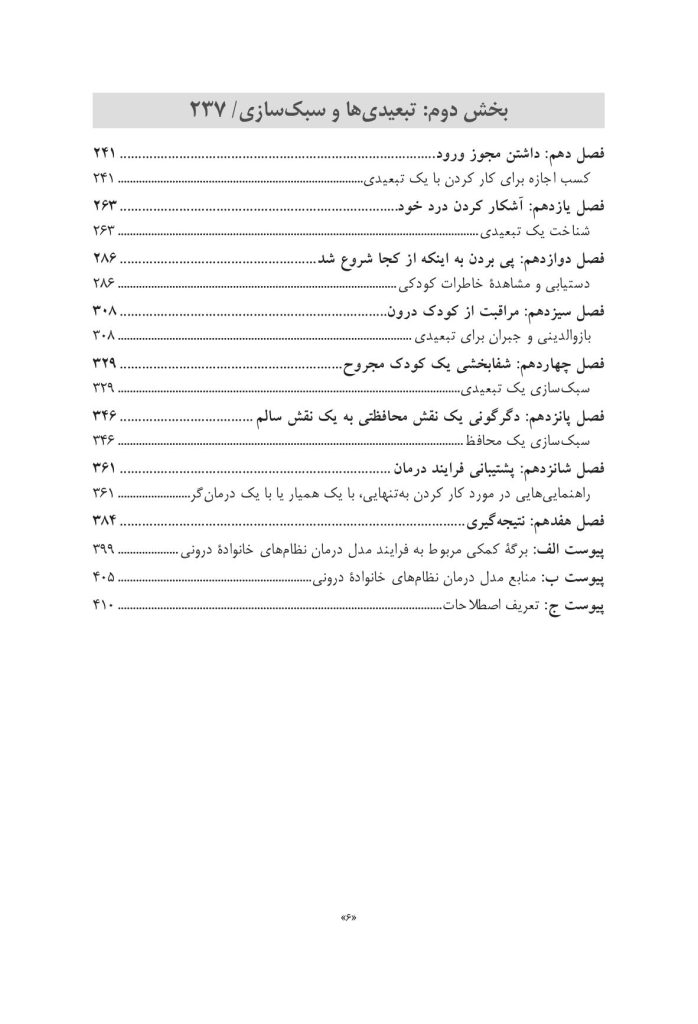 بخش دوم: تبعیدی‌ها و سبک‌سازی/ ۲۳۷

فصل دهم: داشتن مجوز ورود ۲۴۱
کسب اجازه برای کار کردن با یک تبعیدی ۲۴۱
فصل یازدهم: آشکار کردن درد خود ۲۶۳
شناخت یک تبعیدی ۲۶۳
فصل دوازدهم: پی بردن به اینکه از کجا شروع شد ۲۸۶
دستیابی و مشاهدهٔ خاطرات کودکی ۲۸۶
فصل سیزدهم: مراقبت از کودک درون ۳۰۸
بازوالدینی و جبران برای تبعیدی ۳۰۸
فصل چهاردهم: شفابخشی یک کودک مجروح ۳۲۹
سبک‌سازی یک تبعیدی ۳۲۹
فصل پانزدهم: دگرگونی یک نقش محافظتی به یک نقش سالم ۳۴۶
سبک‌سازی یک محافظ ۳۴۶
فصل شانزدهم: پشتیبانی فرایند درمان ۳۶۱
راهنمایی‌هایی در مورد کار کردن به‌تنهایی، با یک همیار یا با یک درمان‌گر ۳۶۱
فصل هفدهم: نتیجه‌گیری ۳۸۴
پیوست الف: برگهٔ کمکی مربوط به فرایند مدل درمان نظام‌های خانوادهٔ درونی ۳۹۹
پیوست ب: منابع مدل درمان نظام‌های خانوادهٔ درونی ۴۰۵
پیوست ج: تعریف اصطلاحات ۴۱۰

«۶»